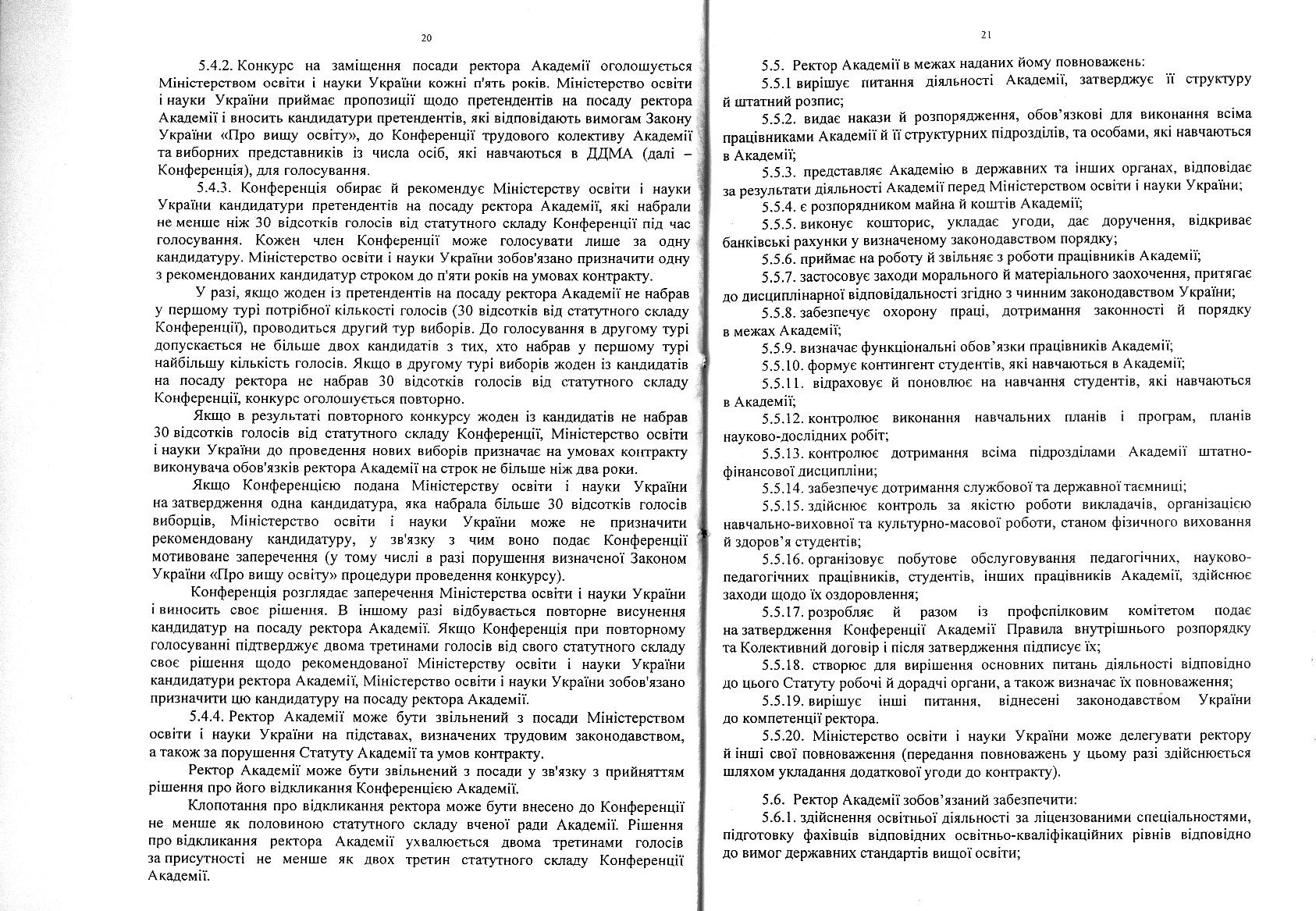 20

5.4.2. Конкурс на заміщення посади ректора Академії оголошується Міністерством освіти і науки України кожні п'ять років. Міністерство освіти і науки України приймає пропозиції щодо претендентів на посаду ректора Академії і вносить кандидатури претендентів, які відповідають вимогам Закону України «Про вищу освіту», до Конференції трудового колективу Академії та виборних представників із числа осіб, які навчаються в ДДМА (далі – Конференція), для голосування.

5.4.3. Конференція обирає й рекомендує Міністерству освіти і науки України кандидатури претендентів на посаду ректора Академії, які набрали не менше ніж 30 відсотків голосів від статутного складу Конференції під час голосування. Кожен член Конференції може голосувати лише за одну кандидатуру. Міністерство освіти і науки України зобов'язано призначити одну з рекомендованих кандидатур строком до п'яти років на умовах контракту.

У разі, якщо жоден із претендентів на посаду ректора Академії не набрав у першому турі потрібної кількості голосів (30 відсотків від статутного складу Конференції), проводиться другий тур виборів. До голосування в другому турі допускається не більше двох кандидатів з тих, хто набрав у першому турі найбільшу кількість голосів. Якщо в другому турі виборів жоден із кандидатів на посаду ректора не набрав 30 відсотків голосів від статутного складу Конференції, конкурс оголошується повторно.

Якщо в результаті повторного конкурсу жоден із кандидатів не набрав 30 відсотків голосів від статутного складу Конференції, Міністерство освіти і науки України до проведення нових виборів призначає на умовах контракту виконувача обов'язків ректора Академії на строк не більше ніж два роки.

Якщо Конференцією подана Міністерству освіти і науки України на затвердження одна кандидатура, яка набрала більше 30 відсотків голосів виборців, Міністерство освіти і науки України може не призначити рекомендовану кандидатуру, у зв'язку з чим воно подає Конференції мотивоване заперечення (у тому числі в разі порушення визначеної Законом України «Про вищу освіту» процедури проведення конкурсу).

Конференція розглядає заперечення Міністерства освіти і науки України і виносить своє рішення. В іншому разі відбувається повторне висунення кандидатур на посаду ректора Академії. Якщо Конференція при повторному голосуванні підтверджує двома третинами голосів від свого статутного складу своє рішення щодо рекомендованої Міністерству освіти і науки України кандидатури ректора Академії, Міністерство освіти і науки України зобов'язано призначити цю кандидатуру на посаду ректора Академії.

5.4.4. Ректор Академії може бути звільнений з посади Міністерством освіти і науки України на підставах, визначених трудовим законодавством, а також за порушення Статуту Академії та умов контракту.

Ректор Академії може бути звільнений з посади у зв'язку з прийняттям рішення про його відкликання Конференцією Академії.

Клопотання про відкликання ректора може бути внесено до Конференції не менше як половиною статутного складу вченої ради Академії. Рішення про відкликання ректора Академії ухвалюється двома третинами голосів за присутності не менше як двох третин статутного складу Конференції Академії.

21

5.5. Ректор Академії в межах наданих йому повноважень:

5.5.1 вирішує питання діяльності Академії, затверджує її структуру й штатний розпис;

5.5.2. видає накази й розпорядження, обов'язкові для виконання всіма працівниками Академії й її структурних підрозділів, та особами, які навчаються в Академії;

5.5.3. представляє Академію в державних та інших органах, відповідає за результати діяльності Академії перед Міністерством освіти і науки України;

5.5.4. є розпорядником майна й коштів Академії;

5.5.5. виконує кошторис, укладає угоди, дає доручення, відкриває банківські рахунки у визначеному законодавством порядку;

5.5.6. приймає на роботу й звільняє з роботи працівників Академії;

5.5.7. застосовує заходи морального й матеріального заохочення, притягає до дисциплінарної відповідальності згідно з чинним законодавством України;

5.5.8. забезпечує охорону праці, дотримання законності й порядку в межах Академії;

5.5.9. визначає функціональні обов'язки працівників Академії;

5.5.10. формує контингент студентів, які навчаються в Академії;

5.5.11. відраховує й поновлює на навчання студентів, які навчаються в Академії;

5.5.12. контролює виконання навчальних планів і програм, планів науково-дослідних робіт;

5.5.13. контролює дотримання всіма підрозділами Академії штатно-фінансової дисципліни;

5.5.14. забезпечує дотримання службової та державної таємниці;

5.5.15. здійснює контроль за якістю роботи викладачів, організацією навчально-виховної та культурно-масової роботи, станом фізичного виховання й здоров'я студентів;

5.5.16. організовує побутове обслуговування педагогічних, науково-педагогічних працівників, студентів, інших працівників Академії, здійснює заходи щодо їх оздоровлення;

5.5.17. розробляє й разом із профспілковим комітетом подає на затвердження Конференції Академії Правила внутрішнього розпорядку та Колективний договір і після затвердження підписує їх;

5.5.18. створює для вирішення основних питань діяльності відповідно до цього Статуту робочі й дорадчі органи, а також визначає їх повноваження;

5.5.19. вирішує інші питання, віднесені законодавством України до компетенції ректора.

5.5.20. Міністерство освіти і науки України може делегувати ректору й інші свої повноваження (передання повноважень у цьому разі здійснюється шляхом укладання додаткової угоди до контракту).

5.6. Ректор Академії зобов'язаний забезпечити:

5.6.1. здійснення освітньої діяльності за ліцензованими спеціальностями, підготовку фахівців відповідних освітньо-кваліфікаційних рівнів відповідно до вимог державних стандартів вищої освіти;